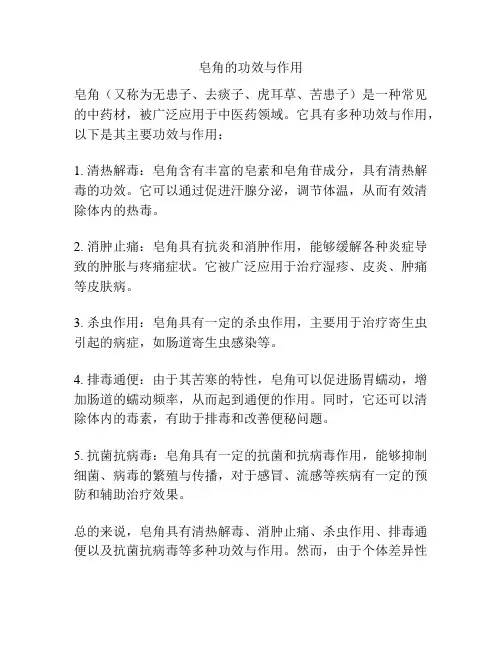 皂角的功效与作用

皂角（又称为无患子、去痰子、虎耳草、苦患子）是一种常见的中药材，被广泛应用于中医药领域。它具有多种功效与作用，以下是其主要功效与作用：

1. 清热解毒：皂角含有丰富的皂素和皂角苷成分，具有清热解毒的功效。它可以通过促进汗腺分泌，调节体温，从而有效清除体内的热毒。

2. 消肿止痛：皂角具有抗炎和消肿作用，能够缓解各种炎症导致的肿胀与疼痛症状。它被广泛应用于治疗湿疹、皮炎、肿痛等皮肤病。

3. 杀虫作用：皂角具有一定的杀虫作用，主要用于治疗寄生虫引起的病症，如肠道寄生虫感染等。

4. 排毒通便：由于其苦寒的特性，皂角可以促进肠胃蠕动，增加肠道的蠕动频率，从而起到通便的作用。同时，它还可以清除体内的毒素，有助于排毒和改善便秘问题。

5. 抗菌抗病毒：皂角具有一定的抗菌和抗病毒作用，能够抑制细菌、病毒的繁殖与传播，对于感冒、流感等疾病有一定的预防和辅助治疗效果。

总的来说，皂角具有清热解毒、消肿止痛、杀虫作用、排毒通便以及抗菌抗病毒等多种功效与作用。然而，由于个体差异性